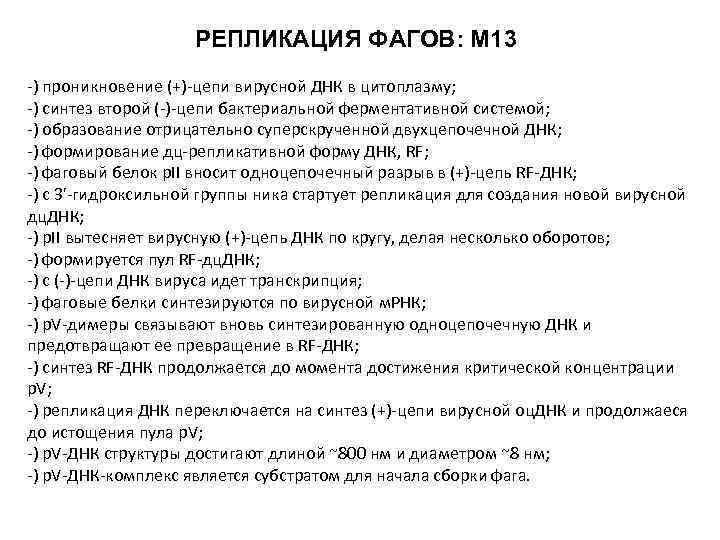 РЕПЛИКАЦИЯ ФАГОВ: М13

-) проникновение (+)-цепи вирусной ДНК в цитоплазму;
-) синтез второй (-)-цепи бактериальной ферментативной системой;
-) образование отрицательно суперскрученной двухцепочечной ДНК;
-) формирование дц-репликативной форму ДНК, RF;
-) фаговый белок pII вносит одноцепочечный разрыв в (+)-цепь RF-ДНК;
-) с 3'-гидроксильной группы ника стартует репликация для создания новой вирусной дцДНК;
-) pII вытесняет вирусную (+)-цепь ДНК по кругу, делая несколько оборотов;
-) формируется пул RF-дцДНК;
-) с (-)-цепи ДНК вируса идет транскрипция;
-) фаговые белки синтезируются по вирусной мРНК;
-) pV-димеры связывают вновь синтезированную одноцепочечную ДНК и предотвращают ее превращение в RF-ДНК;
-) синтез RF-ДНК продолжается до момента достижения критической концентрации pV;
-) репликация ДНК переключается на синтез (+)-цепи вирусной оцДНК и продолжаеся до истощения пула pV;
-) pV-ДНК структуры достигают длиной ~800 нм и диаметром ~8 нм;
-) pV-ДНК-комплекс является субстратом для начала сборки фага.